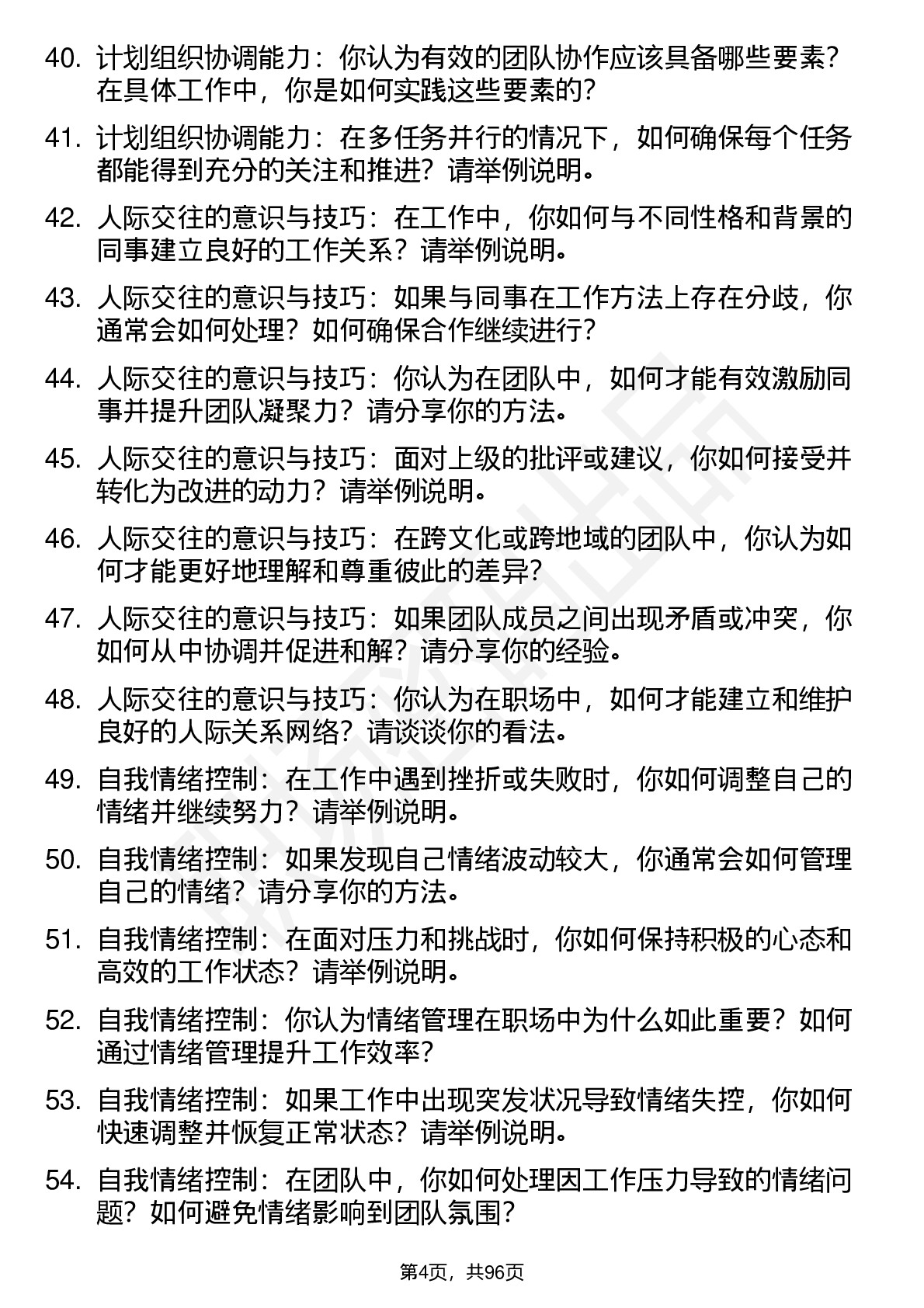 40. 计划组织协调能力：你认为有效的团队协作应该具备哪些要素？在具体工作中，你是如何实践这些要素的？

41. 计划组织协调能力：在多任务并行的情况下，如何确保每个任务都能得到充分的关注和推进？请举例说明。

42. 人际交往的意识与技巧：在工作中，你如何与不同性格和背景的同事建立良好的工作关系？请举例说明。

43. 人际交往的意识与技巧：如果与同事在工作方法上存在分歧，你通常会如何处理？如何确保合作继续进行？

44. 人际交往的意识与技巧：你认为在团队中，如何才能有效激励同事并提升团队凝聚力？请分享你的方法。

45. 人际交往的意识与技巧：面对上级的批评或建议，你如何接受并转化为改进的动力？请举例说明。

46. 人际交往的意识与技巧：在跨文化或跨地域的团队中，你认为如何才能更好地理解和尊重彼此的差异？

47. 人际交往的意识与技巧：如果团队成员之间出现矛盾或冲突，你如何从中协调并促进和解？请分享你的经验。

48. 人际交往的意识与技巧：你认为在职场中，如何才能建立和维护良好的人际关系网络？请谈谈你的看法。

49. 自我情绪控制：在工作中遇到挫折或失败时，你如何调整自己的情绪并继续努力？请举例说明。

50. 自我情绪控制：如果发现自己情绪波动较大，你通常会如何管理自己的情绪？请分享你的方法。

51. 自我情绪控制：在面对压力和挑战时，你如何保持积极的心态和高效的工作状态？请举例说明。

52. 自我情绪控制：你认为情绪管理在职场中为什么如此重要？如何通过情绪管理提升工作效率？

53. 自我情绪控制：如果工作中出现突发状况导致情绪失控，你如何快速调整并恢复正常状态？请举例说明。

54. 自我情绪控制：在团队中，你如何处理因工作压力导致的情绪问题？如何避免情绪影响到团队氛围？

第4页，共96页